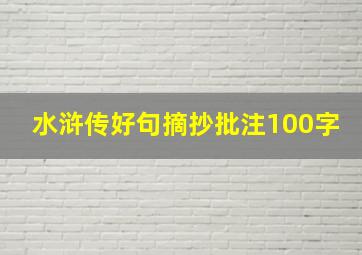 水浒传好句摘抄批注100字